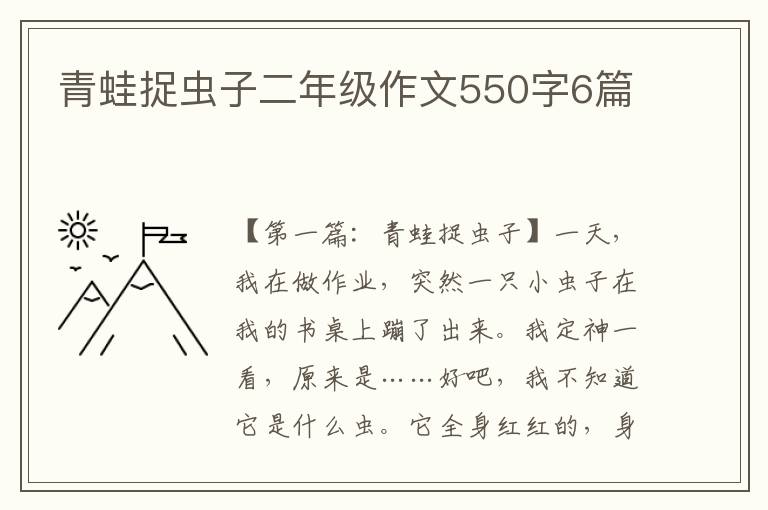 青蛙捉虫子二年级作文550字6篇

【第一篇：青蛙捉虫子】一天，我在做作业，突然一只小虫子在我的书桌上蹦了出来。我定神一看，原来是……好吧，我不知道它是什么虫。它全身红红的，身